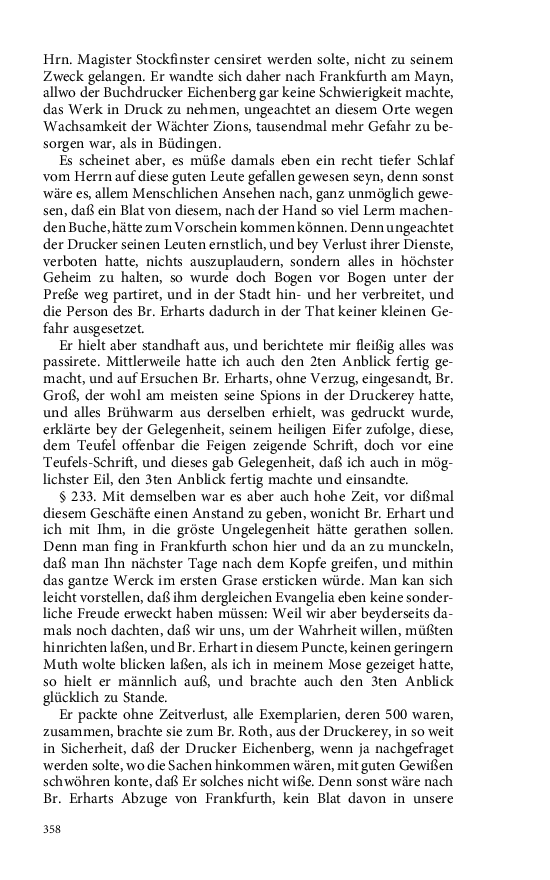 Hrn. Magister Stockfinster censiret werden solte, nicht zu seinem Zweck gelangen. Er wandte sich daher nach Frankfurth am Mayn, allwo der Buchdrucker Eichenberg gar keine Schwierigkeit machte, das Werk in Druck zu nehmen, ungeachtet an diesem Orte wegen Wachsamkeit der Wächter Zions, tausendmal mehr Gefahr zu besorgen war, als in Büdingen.

Es scheinet aber, es müße damals eben ein recht tiefer Schlaf vom Herrn auf diese guten Leute gefallen gewesen seyn, denn sonst wäre es, allem Menschlichen Ansehen nach, ganz unmöglich gewesen, daß ein Blat von diesem, nach der Hand so viel Lerm machenden Buche, hätte zum Vorschein kommen können. Denn ungeachtet der Drucker seinen Leuten ernstlich, und bey Verlust ihrer Dienste, verboten hatte, nichts auszuplaudern, sondern alles in höchster Geheim zu halten, so wurde doch Bogen vor Bogen unter der Preße weg partiret, und in der Stadt hin- und her verbreitet, und die Person des Br. Erharts dadurch in der That keiner kleinen Gefahr ausgesetzet.

Er hielt aber standhaft aus, und berichtete mir fleißig alles was passirete. Mittlerweile hatte ich auch den 2ten Anblick fertig gemacht, und auf Ersuchen Br. Erharts, ohne Verzug, eingesandt, Br. Groß, der wohl am meisten seine Spions in der Druckerey hatte, und alles Brühwarm aus derselben erhielt, was gedruckt wurde, erklärte bey der Gelegenheit, seinem heiligen Eifer zufolge, diese, dem Teufel offenbar die Feigen zeigende Schrift, doch vor eine Teufels-Schrift, und dieses gab Gelegenheit, daß ich auch in möglichster Eil, den 3ten Anblick fertig machte und einsandte.

§ 233. Mit demselben war es aber auch hohe Zeit, vor dißmal diesem Geschäfte einen Anstand zu geben, wonicht Br. Erhart und ich mit Ihm, in die gröste Ungelegenheit hätte gerathen sollen. Denn man fing in Frankfurth schon hier und da an zu munckeln, daß man Ihn nächster Tage nach dem Kopfe greifen, und mithin das gantze Werck im ersten Grase ersticken würde. Man kan sich leicht vorstellen, daß ihm dergleichen Evangelia eben keine sonderliche Freude erweckt haben müssen: Weil wir aber beyderseits damals noch dachten, daß wir uns, um der Wahrheit willen, müßten hinrichten laßen, und Br. Erhart in diesem Puncte, keinen geringern Muth wolte blicken laßen, als ich in meinem Mose gezeiget hatte, so hielt er männlich auß, und brachte auch den 3ten Anblick glücklich zu Stande.

Er packte ohne Zeitverlust, alle Exemplarien, deren 500 waren, zusammen, brachte sie zum Br. Roth, aus der Druckerey, in so weit in Sicherheit, daß der Drucker Eichenberg, wenn ja nachgefraget werden solte, wo die Sachen hinkommen wären, mit guten Gewißen schwöhren konte, daß Er solches nicht wiße. Denn sonst wäre nach Br. Erharts Abzuge von Frankfurth, kein Blat davon in unsere

358